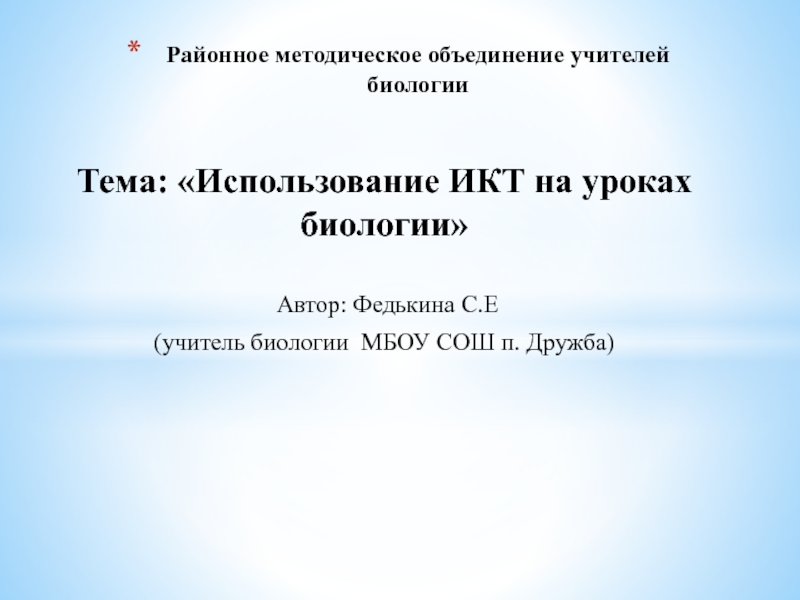 * Районное методическое объединение учителей биологии

Тема: «Использование ИКТ на уроках биологии»

Автор: Федькина С.Е
(учитель биологии МБОУ СОШ п. Дружба)